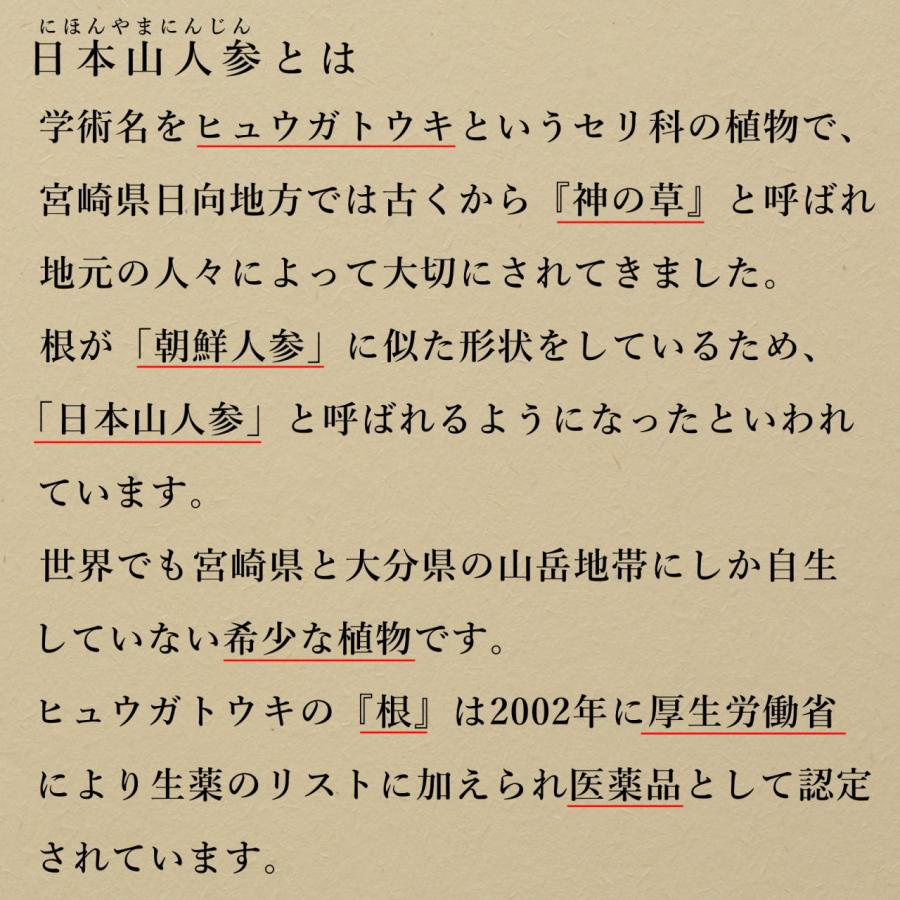 にほんやまにんじん
日本山人参とは

学術名をヒュウガトウキというセリ科の植物で、宮崎県日向地方では古くから『神の草』と呼ばれ地元の人々によって大切にされてきました。
根が「朝鮮人参」に似た形状をしているため、「日本山人参」と呼ばれるようになったといわれています。
世界でも宮崎県と大分県の山岳地帯にしか自生していない希少な植物です。
ヒュウガトウキの『根』は2002年に厚生労働省により生薬のリストに加えられ医薬品として認定されています。